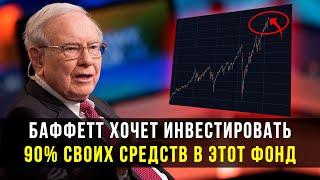 БАФФЕТТ ХОЧЕТ ИНВЕСТИРОВАТЬ
90% СВОИХ СРЕДСТВ В ЭТОТ ФОНД